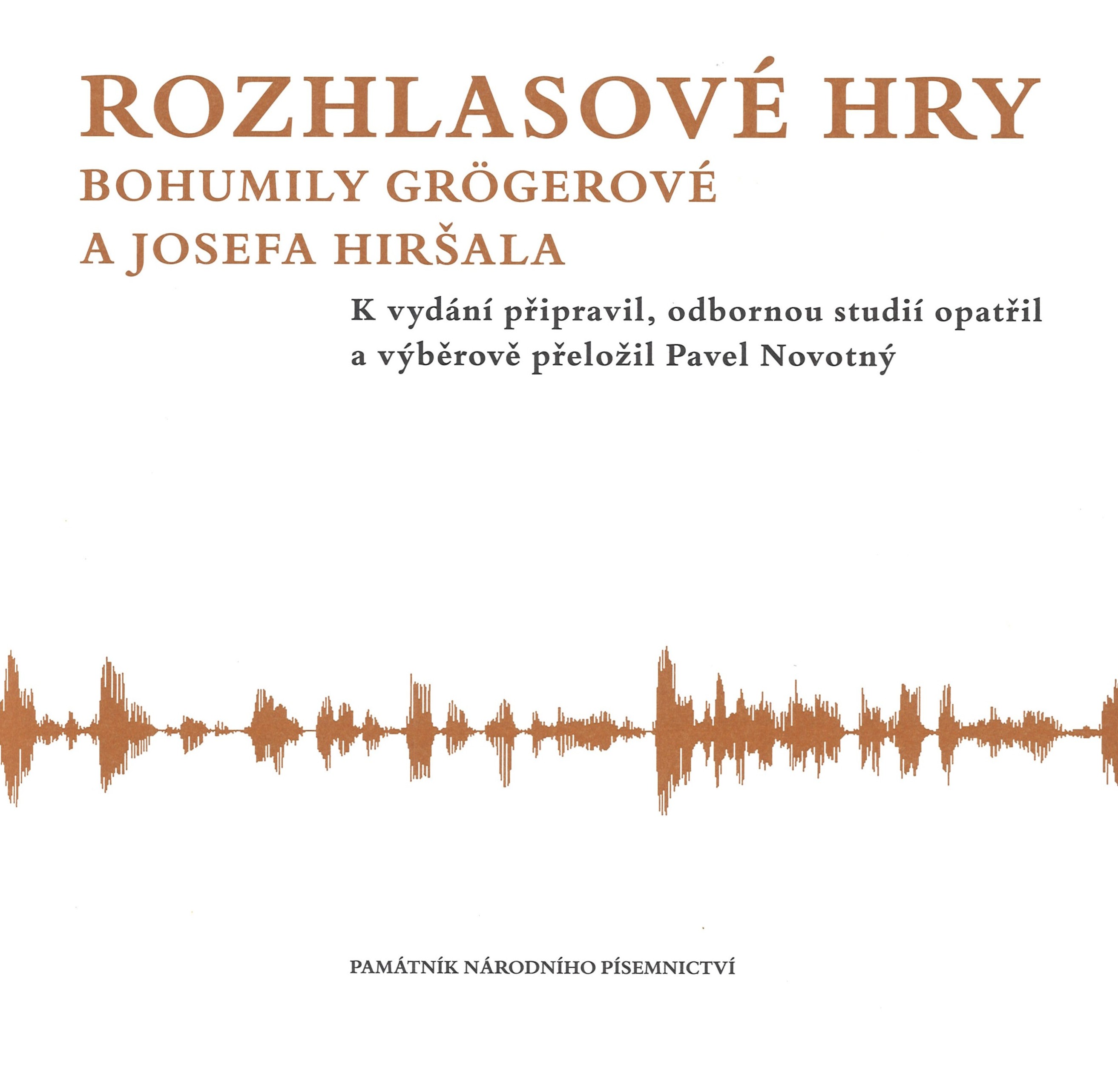 ROZHLASOVÉ HRY
BOHUMILY GRÖGEROVÉ
A JOSEFA HIRŠALA

K vydání připravil, odbornou studií opatřil a výběrově přeložil Pavel Novotný

PAMÁTNÍK NÁRODNÍHO PÍSEMNICTVÍ